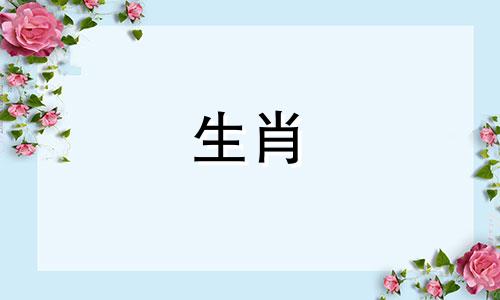 生肖